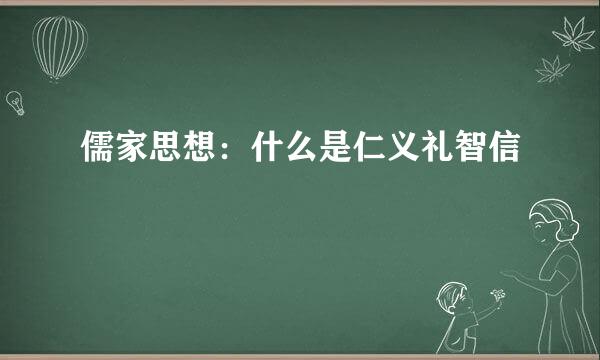 儒家思想：什么是仁义礼智信